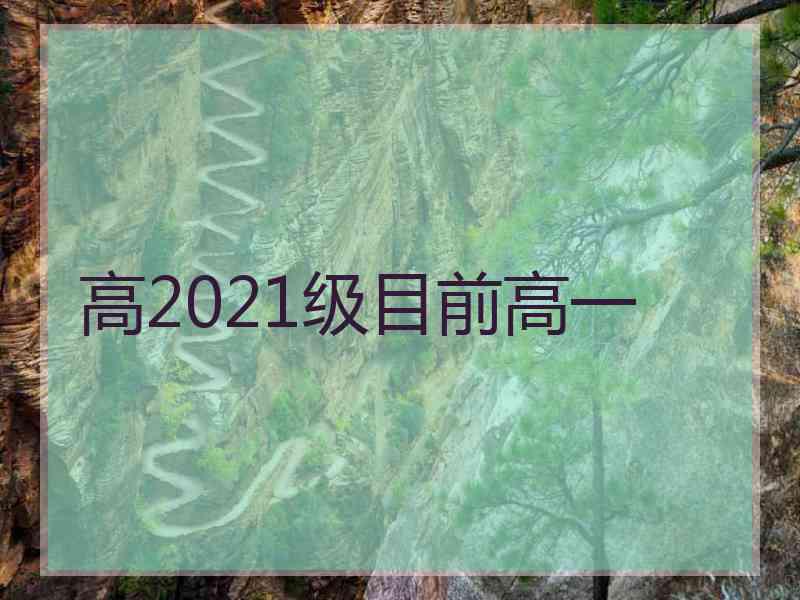 高2021级目前高一